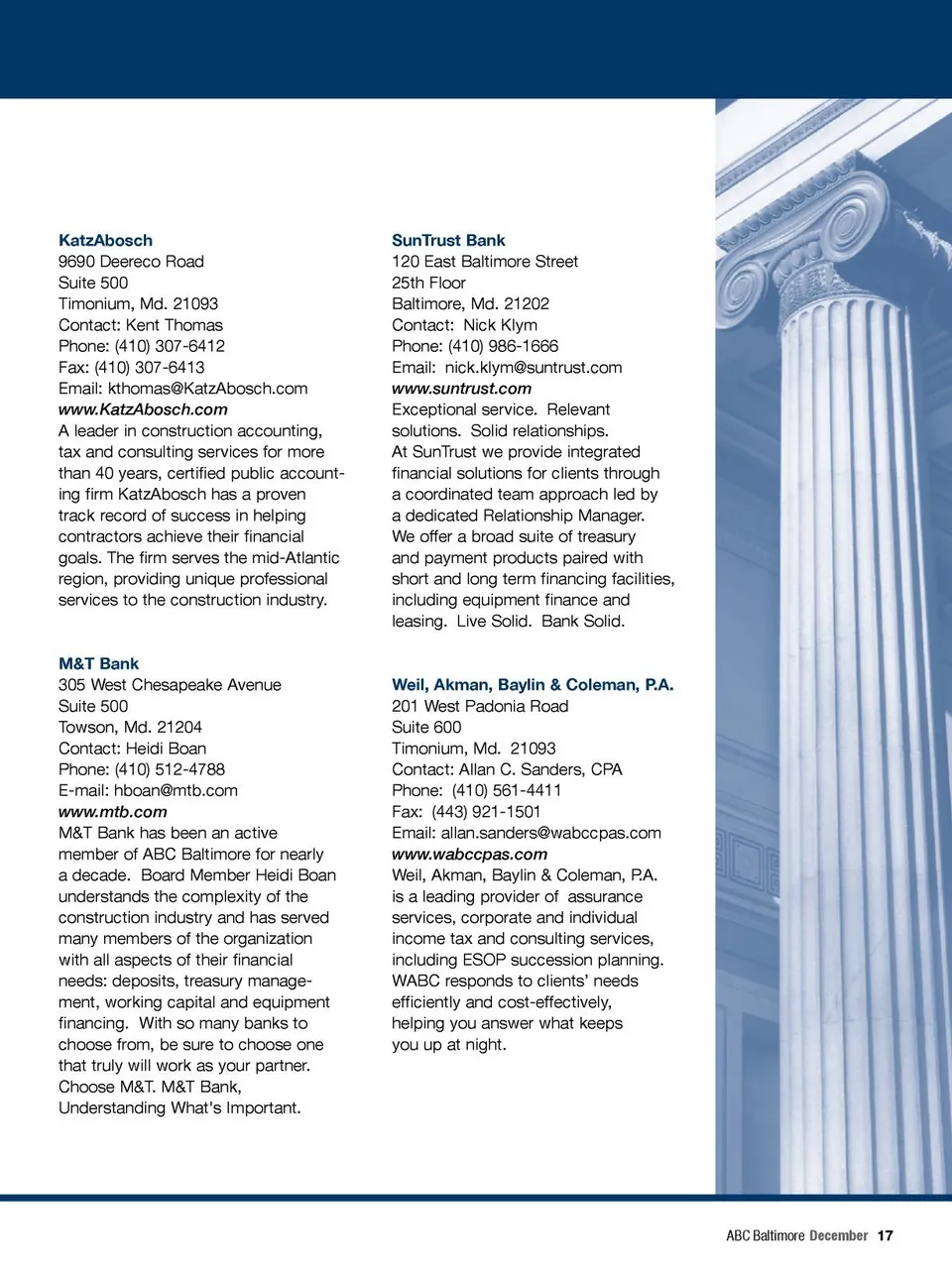 KatzAbosch
9690 Deereco Road
Suite 500
Timonium, Md. 21093
Contact: Kent Thomas
Phone: (410) 307-6412
Fax: (410) 307-6413
Email: kthomas@KatzAbosch.com
www.KatzAbosch.com
A leader in construction accounting, tax and consulting services for more than 40 years, certified public accounting firm KatzAbosch has a proven track record of success in helping contractors achieve their financial goals. The firm serves the mid-Atlantic region, providing unique professional services to the construction industry.

M&T Bank
305 West Chesapeake Avenue
Suite 500
Towson, Md. 21204
Contact: Heidi Boan
Phone: (410) 512-4788
E-mail: hboan@mtb.com
www.mtb.com
M&T Bank has been an active member of ABC Baltimore for nearly a decade. Board Member Heidi Boan understands the complexity of the construction industry and has served many members of the organization with all aspects of their financial needs: deposits, treasury management, working capital and equipment financing. With so many banks to choose from, be sure to choose one that truly will work as your partner. Choose M&T. M&T Bank, Understanding What's Important.

SunTrust Bank
120 East Baltimore Street
25th Floor
Baltimore, Md. 21202
Contact: Nick Klym
Phone: (410) 986-1666
Email: nick.klym@suntrust.com
www.suntrust.com
Exceptional service. Relevant solutions. Solid relationships.
At SunTrust we provide integrated financial solutions for clients through a coordinated team approach led by a dedicated Relationship Manager. We offer a broad suite of treasury and payment products paired with short and long term financing facilities, including equipment finance and leasing. Live Solid. Bank Solid.

Weil, Akman, Baylin & Coleman, P.A.
201 West Padonia Road
Suite 600
Timonium, Md. 21093
Contact: Allan C. Sanders, CPA
Phone: (410) 561-4411
Fax: (443) 921-1501
Email: allan.sanders@wabccpas.com
www.wabccpas.com
Weil, Akman, Baylin & Coleman, P.A. is a leading provider of assurance services, corporate and individual income tax and consulting services, including ESOP succession planning. WABC responds to clients' needs efficiently and cost-effectively, helping you answer what keeps you up at night.

ABC Baltimore December 17